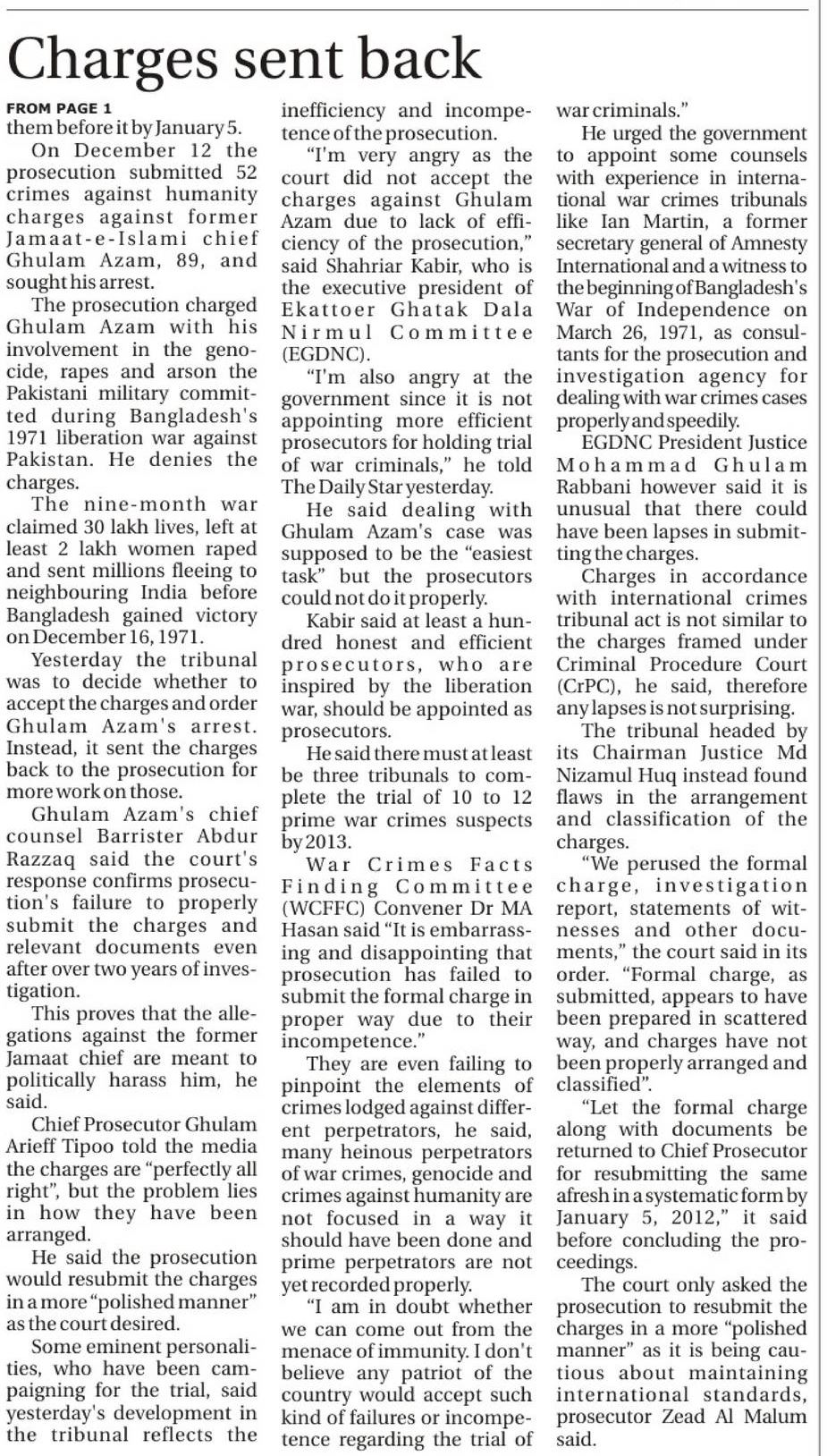 Charges sent back

FROM PAGE 1
them before it by January 5.

On December 12 the prosecution submitted 52 crimes against humanity charges against former Jamaat-e-Islami chief Ghulam Azam, 89, and sought his arrest.

The prosecution charged Ghulam Azam with his involvement in the genocide, rapes and arson the Pakistani military committed during Bangladesh's 1971 liberation war against Pakistan. He denies the charges.

The nine-month war claimed 30 lakh lives, left at least 2 lakh women raped and sent millions fleeing to neighbouring India before Bangladesh gained victory on December 16, 1971.

Yesterday the tribunal was to decide whether to accept the charges and order Ghulam Azam's arrest. Instead, it sent the charges back to the prosecution for more work on those.

Ghulam Azam's chief counsel Barrister Abdur Razzaq said the court's response confirms prosecution's failure to properly submit the charges and relevant documents even after over two years of investigation.

This proves that the allegations against the former Jamaat chief are meant to politically harass him, he said.

Chief Prosecutor Ghulam Arieff Tipoo told the media the charges are "perfectly all right", but the problem lies in how they have been arranged.

He said the prosecution would resubmit the charges in a more "polished manner" as the court desired.

Some eminent personalities, who have been campaigning for the trial, said yesterday's development in the tribunal reflects the inefficiency and incompetence of the prosecution.

"I'm very angry as the court did not accept the charges against Ghulam Azam due to lack of efficiency of the prosecution," said Shahriar Kabir, who is the executive president of Ekattoer Ghatak Dala Nirmul Committee (EGDNC).

"I'm also angry at the government since it is not appointing more efficient prosecutors for holding trial of war criminals," he told The Daily Star yesterday.

He said dealing with Ghulam Azam's case was supposed to be the "easiest task" but the prosecutors could not do it properly.

Kabir said at least a hundred honest and efficient prosecutors, who are inspired by the liberation war, should be appointed as prosecutors.

He said there must at least be three tribunals to complete the trial of 10 to 12 prime war crimes suspects by 2013.

War Crimes Facts Finding Committee (WCFFC) Convener Dr MA Hasan said "It is embarrassing and disappointing that prosecution has failed to submit the formal charge in proper way due to their incompetence."

They are even failing to pinpoint the elements of crimes lodged against different perpetrators, he said, many heinous perpetrators of war crimes, genocide and crimes against humanity are not focused in a way it should have been done and prime perpetrators are not yet recorded properly.

"I am in doubt whether we can come out from the menace of immunity. I don't believe any patriot of the country would accept such kind of failures or incompetence regarding the trial of war criminals."

He urged the government to appoint some counsels with experience in international war crimes tribunals like Ian Martin, a former secretary general of Amnesty International and a witness to the beginning of Bangladesh's War of Independence on March 26, 1971, as consultants for the prosecution and investigation agency for dealing with war crimes cases properly and speedily.

EGDNC President Justice Mohammad Ghulam Rabbani however said it is unusual that there could have been lapses in submitting the charges.

Charges in accordance with international crimes tribunal act is not similar to the charges framed under Criminal Procedure Court (CrPC), he said, therefore any lapses is not surprising.

The tribunal headed by its Chairman Justice Md Nizamul Huq instead found flaws in the arrangement and classification of the charges.

"We perused the formal charge, investigation report, statements of witnesses and other documents," the court said in its order. "Formal charge, as submitted, appears to have been prepared in scattered way, and charges have not been properly arranged and classified".

"Let the formal charge along with documents be returned to Chief Prosecutor for resubmitting the same afresh in a systematic form by January 5, 2012," it said before concluding the proceedings.

The court only asked the prosecution to resubmit the charges in a more "polished manner" as it is being cautious about maintaining international standards, prosecutor Zead Al Malum said.